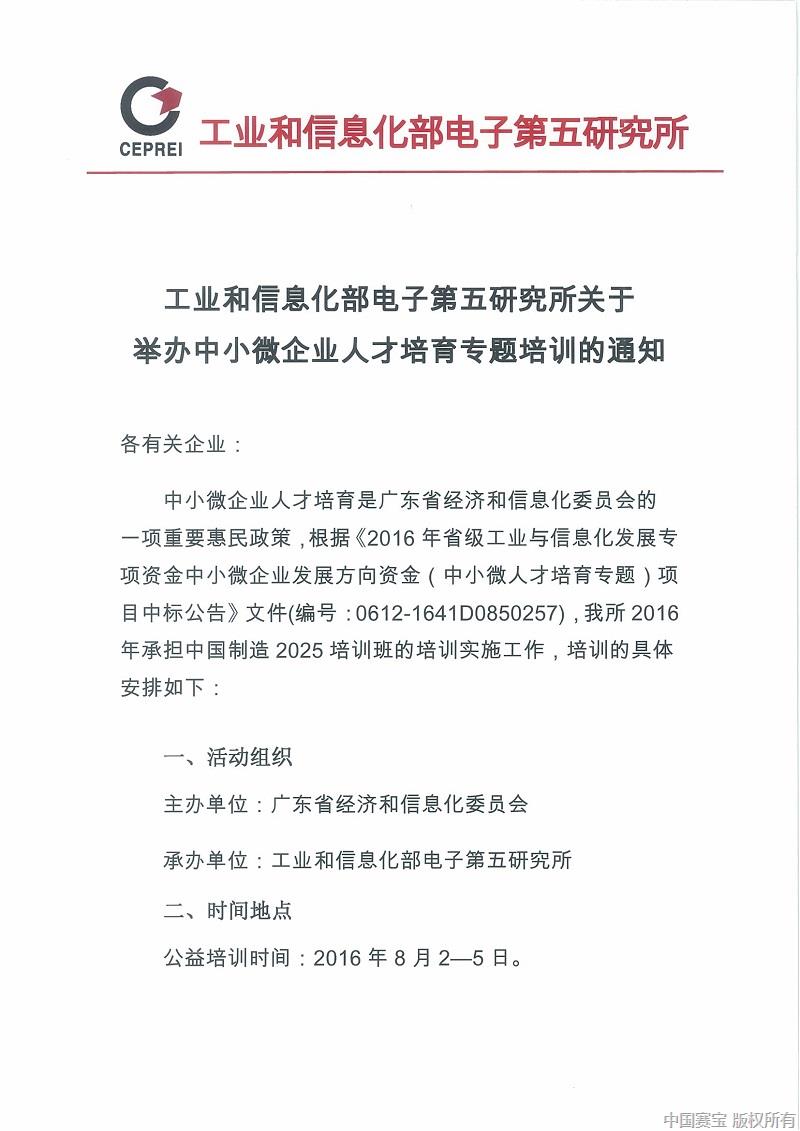 CEPREI 工业和信息化部电子第五研究所

工业和信息化部电子第五研究所关于
举办中小微企业人才培育专题培训的通知

各有关企业：

中小微企业人才培育是广东省经济和信息化委员会的一项重要惠民政策，根据《2016 年省级工业与信息化发展专项资金中小微企业发展方向资金（中小微人才培育专题）项目中标公告》文件(编号：0612-1641D0850257)，我所 2016 年承担中国制造 2025 培训班的培训实施工作，培训的具体安排如下：

一、活动组织

主办单位：广东省经济和信息化委员会

承办单位：工业和信息化部电子第五研究所

二、时间地点

公益培训时间：2016 年 8 月 2—5 日。

中国赛宝 版权所有